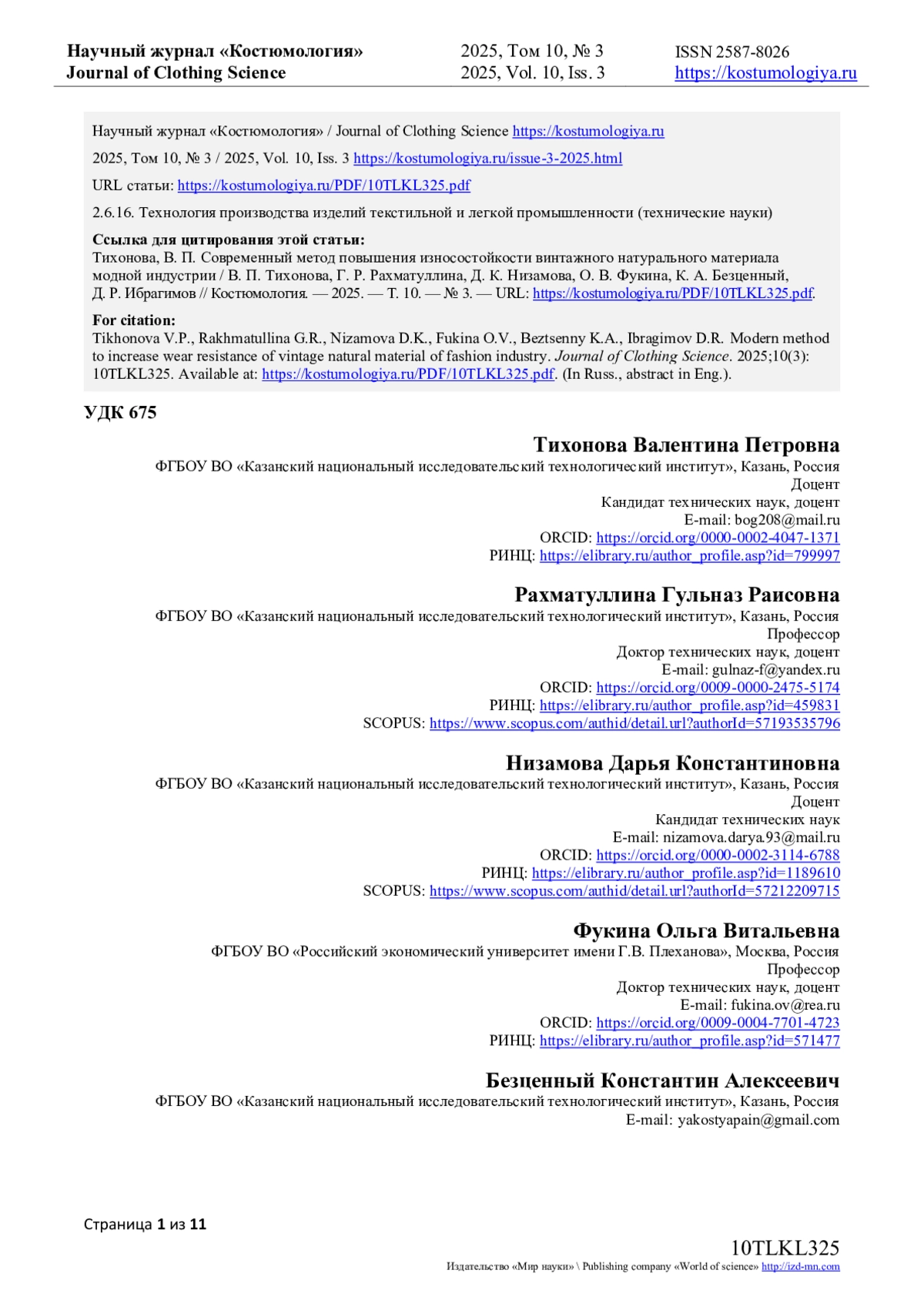 Научный журнал «Костюмология»
Journal of Clothing Science

2025, Том 10, № 3
2025, Vol. 10, Iss. 3

ISSN 2587-8026
https://kostumologiya.ru

Научный журнал «Костюмология» / Journal of Clothing Science https://kostumologiya.ru

2025, Том 10, № 3 / 2025, Vol. 10, Iss. 3 https://kostumologiya.ru/issue-3-2025.html

URL статьи: https://kostumologiya.ru/PDF/10TLKL325.pdf

2.6.16. Технология производства изделий текстильной и легкой промышленности (технические науки)

Ссылка для цитирования этой статьи:
Тихонова, В. П. Современный метод повышения износостойкости винтажного натурального материала модной индустрии / В. П. Тихонова, Г. Р. Рахматуллина, Д. К. Низамова, О. В. Фукина, К. А. Безценный, Д. Р. Ибрагимов // Костюмология. — 2025. — Т. 10. — № 3. — URL: https://kostumologiya.ru/PDF/10TLKL325.pdf.

For citation:
Tikhonova V.P., Rakhmatullina G.R., Nizamova D.K., Fukina O.V., Beztsenny K.A., Ibragimov D.R. Modern method to increase wear resistance of vintage natural material of fashion industry. Journal of Clothing Science. 2025;10(3): 10TLKL325. Available at: https://kostumologiya.ru/PDF/10TLKL325.pdf. (In Russ., abstract in Eng.).

УДК 675

Тихонова Валентина Петровна
ФГБОУ ВО «Казанский национальный исследовательский технологический институт», Казань, Россия
Доцент
Кандидат технических наук, доцент
E-mail: bog208@mail.ru
ORCID: https://orcid.org/0000-0002-4047-1371
РИНЦ: https://elibrary.ru/author_profile.asp?id=799997

Рахматуллина Гульназ Раисовна
ФГБОУ ВО «Казанский национальный исследовательский технологический институт», Казань, Россия
Профессор
Доктор технических наук, доцент
E-mail: gulnaz-f@yandex.ru
ORCID: https://orcid.org/0009-0000-2475-5174
РИНЦ: https://elibrary.ru/author_profile.asp?id=459831
SCOPUS: https://www.scopus.com/authid/detail.url?authorId=57193535796

Низамова Дарья Константиновна
ФГБОУ ВО «Казанский национальный исследовательский технологический институт», Казань, Россия
Доцент
Кандидат технических наук
E-mail: nizamova.darya.93@mail.ru
ORCID: https://orcid.org/0000-0002-3114-6788
РИНЦ: https://elibrary.ru/author_profile.asp?id=1189610
SCOPUS: https://www.scopus.com/authid/detail.url?authorId=57212209715

Фукина Ольга Витальевна
ФГБОУ ВО «Российский экономический университет имени Г.В. Плеханова», Москва, Россия
Профессор
Доктор технических наук, доцент
E-mail: fukina.ov@rea.ru
ORCID: https://orcid.org/0009-0004-7701-4723
РИНЦ: https://elibrary.ru/author_profile.asp?id=571477

Безценный Константин Алексеевич
ФГБОУ ВО «Казанский национальный исследовательский технологический институт», Казань, Россия
E-mail: yakostyapain@gmail.com

Страница 1 из 11

10TLKL325
Издательство «Мир науки» \ Publishing company «World of science» http://izd-mn.com